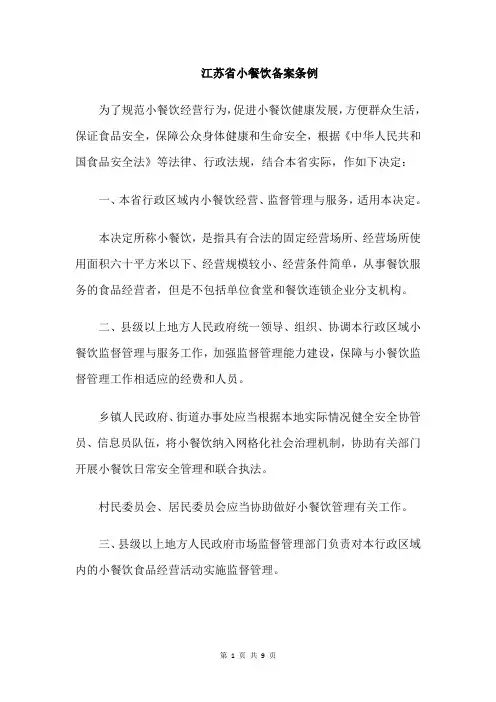 江苏省小餐饮备案条例

为了规范小餐饮经营行为，促进小餐饮健康发展，方便群众生活，保证食品安全，保障公众身体健康和生命安全，根据《中华人民共和国食品安全法》等法律、行政法规，结合本省实际，作如下决定：

一、本省行政区域内小餐饮经营、监督管理与服务，适用本决定。

本决定所称小餐饮，是指具有合法的固定经营场所、经营场所使用面积六十平方米以下、经营规模较小、经营条件简单，从事餐饮服务的食品经营者，但是不包括单位食堂和餐饮连锁企业分支机构。

二、县级以上地方人民政府统一领导、组织、协调本行政区域小餐饮监督管理与服务工作，加强监督管理能力建设，保障与小餐饮监督管理工作相适应的经费和人员。

乡镇人民政府、街道办事处应当根据本地实际情况健全安全协管员、信息员队伍，将小餐饮纳入网格化社会治理机制，协助有关部门开展小餐饮日常安全管理和联合执法。

村民委员会、居民委员会应当协助做好小餐饮管理有关工作。

三、县级以上地方人民政府市场监督管理部门负责对本行政区域内的小餐饮食品经营活动实施监督管理。

第 1 页 共 9 页